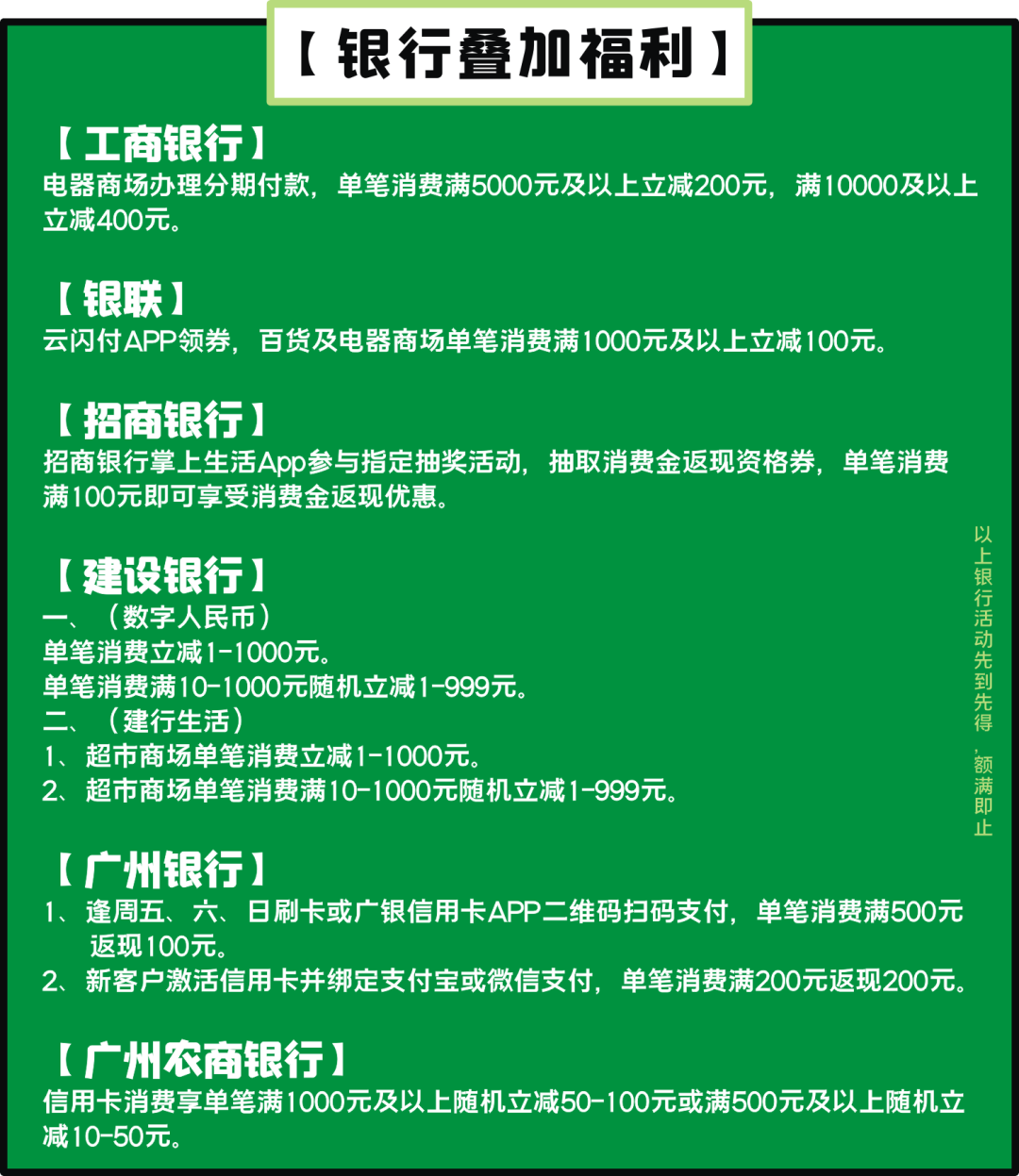 【银行叠加福利】

【工商银行】

电器商场办理分期付款，单笔消费满5000元及以上立减200元，满10000及以上立减400元。

【银联】

云闪付APP领券，百货及电器商场单笔消费满1000元及以上立减100元。

【招商银行】

招商银行掌上生活App参与指定抽奖活动，抽取消费金返现资格券，单笔消费满100元即可享受消费金返现优惠。

【建设银行】

一、（数字人民币）
单笔消费立减1-1000元。
单笔消费满10-1000元随机立减1-999元。
二、（建行生活）
1、超市商场单笔消费立减1-1000元。
2、超市商场单笔消费满10-1000元随机立减1-999元。

【广州银行】

1、逢周五、六、日刷卡或广银信用卡APP二维码扫码支付，单笔消费满500元返现100元。
2、新客户激活信用卡并绑定支付宝或微信支付，单笔消费满200元返现200元。

【广州农商银行】

信用卡消费享单笔满1000元及以上随机立减50-100元或满500元及以上随机立减10-50元。

以上银行活动先到先得，额满即止